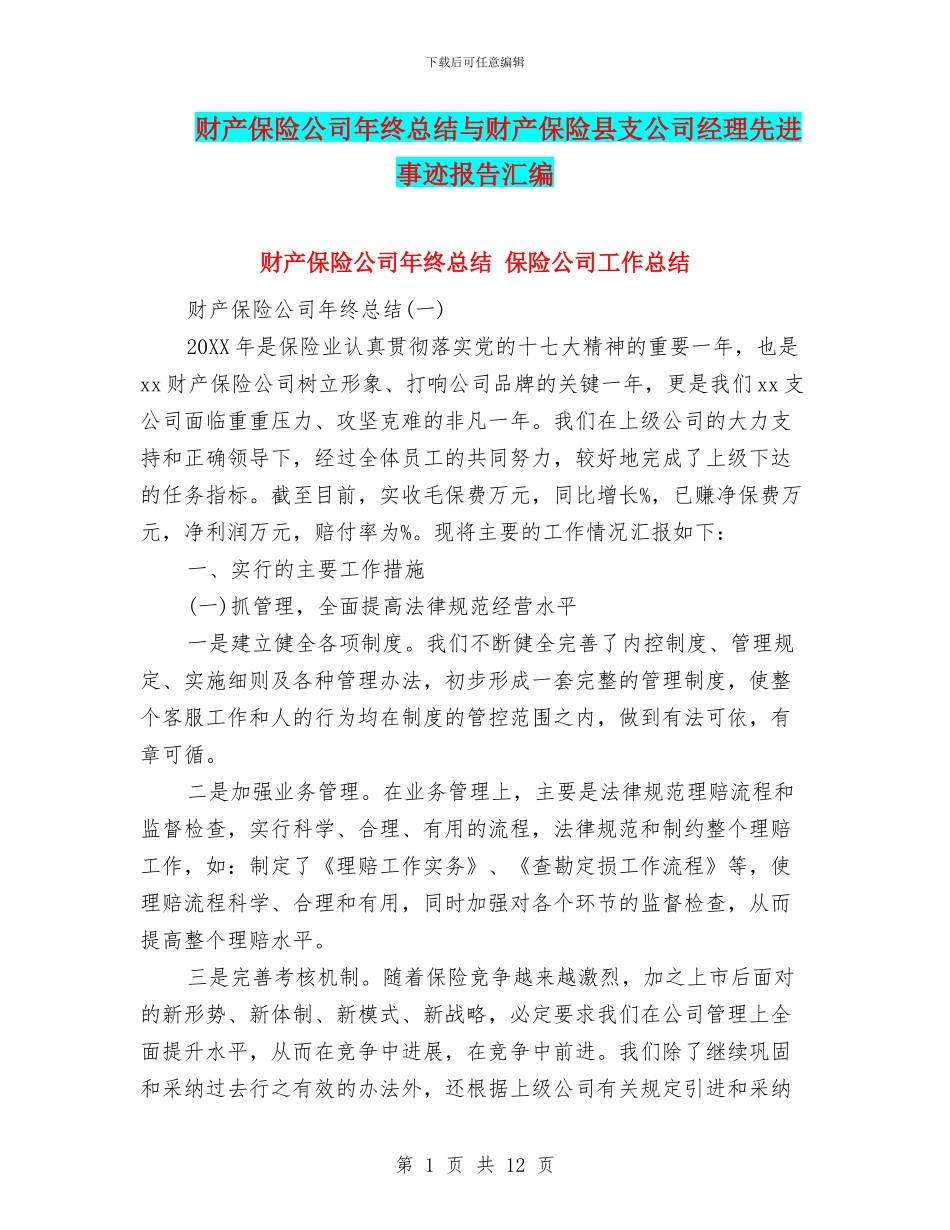 下载后可任意编辑

财产保险公司年终总结与财产保险县支公司经理先进事迹报告汇编

财产保险公司年终总结 保险公司工作总结

财产保险公司年终总结(一)

20XX 年是保险业认真贯彻落实党的十七大精神的重要一年，也是 xx 财产保险公司树立形象、打响公司品牌的关键一年，更是我们 xx 支公司面临重重压力、攻坚克难的非凡一年。我们在上级公司的大力支持和正确领导下，经过全体员工的共同努力，较好地完成了上级下达的任务指标。截至目前，实收毛保费万元，同比增长%，已赚净保费万元，净利润万元，赔付率为%。现将主要的工作情况汇报如下：

一、实行的主要工作措施

(一)抓管理，全面提高法律规范经营水平

一是建立健全各项制度。我们不断健全完善了内控制度、管理规定、实施细则及各种管理办法，初步形成一套完整的管理制度，使整个客服工作和人的行为均在制度的管控范围之内，做到有法可依，有章可循。

二是加强业务管理。在业务管理上，主要是法律规范理赔流程和监督检查，实行科学、合理、有用的流程，法律规范和制约整个理赔工作，如：制定了《理赔工作实务》、《查勘定损工作流程》等，使理赔流程科学、合理和有用，同时加强对各个环节的监督检查，从而提高整个理赔水平。

三是完善考核机制。随着保险竞争越来越激烈，加之上市后面对的新形势、新体制、新模式、新战略，必定要求我们在公司管理上全面提升水平，从而在竞争中进展，在竞争中前进。我们除了继续巩固和采纳过去行之有效的办法外，还根据上级公司有关规定引进和采纳

第 1 页 共 12 页